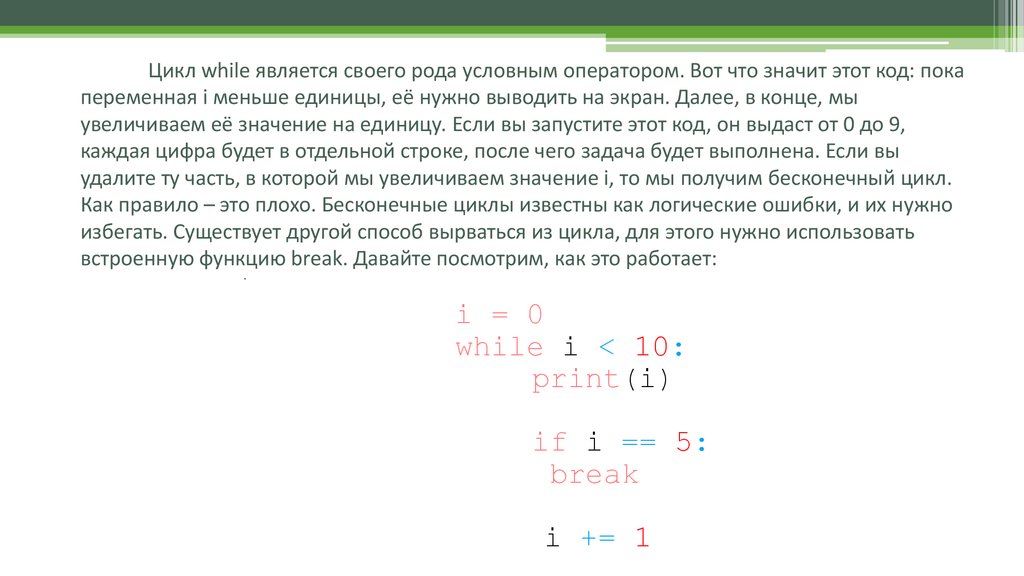 Цикл while является своего рода условным оператором. Вот что значит этот код: пока переменная i меньше единицы, её нужно выводить на экран. Далее, в конце, мы увеличиваем её значение на единицу. Если вы запустите этот код, он выдаст от 0 до 9, каждая цифра будет в отдельной строке, после чего задача будет выполнена. Если вы удалите ту часть, в которой мы увеличиваем значение i, то мы получим бесконечный цикл. Как правило – это плохо. Бесконечные циклы известны как логические ошибки, и их нужно избегать. Существует другой способ вырваться из цикла, для этого нужно использовать встроенную функцию break. Давайте посмотрим, как это работает:

i = 0
while i < 10:
    print(i)

    if i == 5:
     break

    i += 1